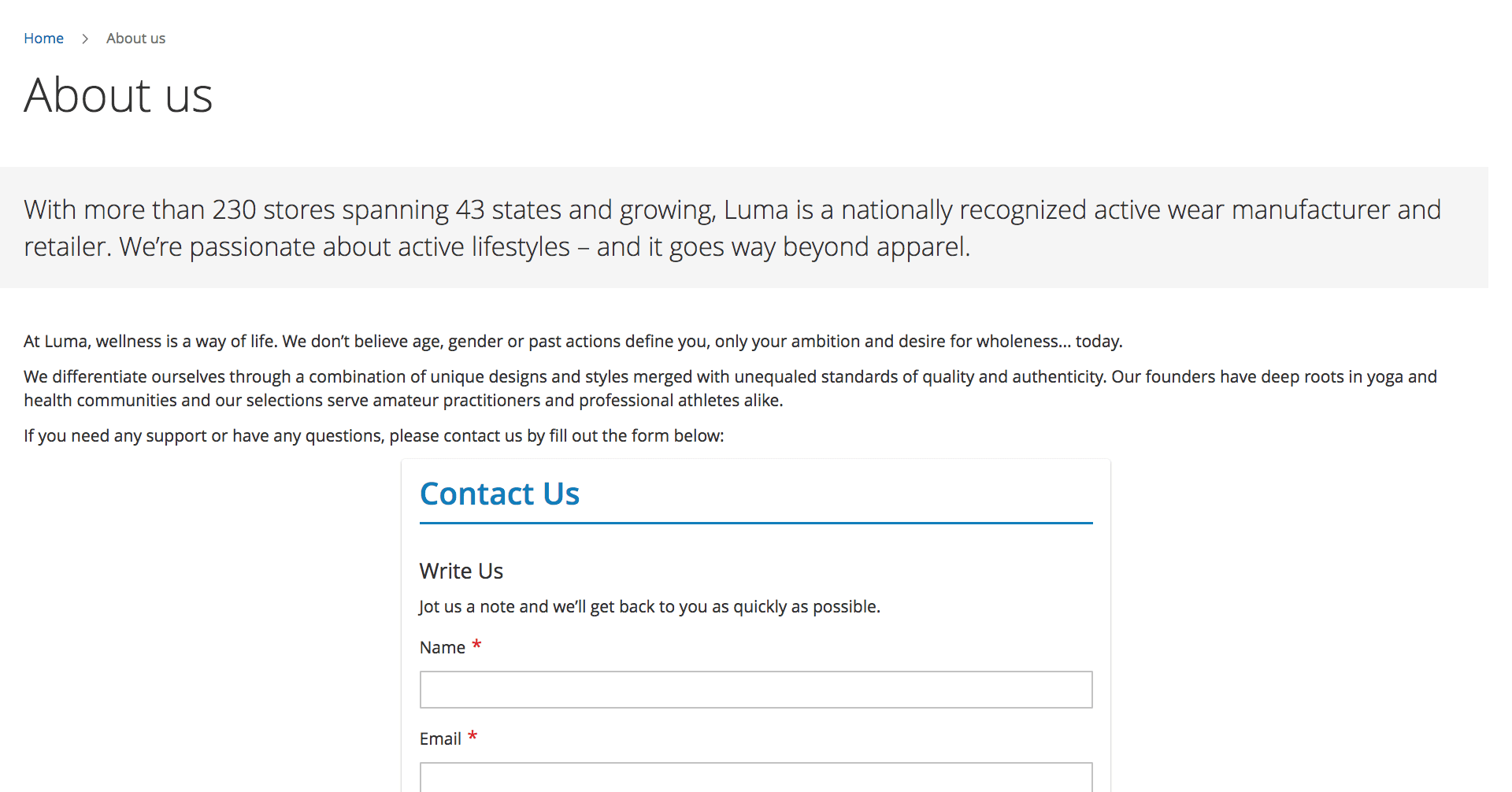 Home > About us

About us

With more than 230 stores spanning 43 states and growing, Luma is a nationally recognized active wear manufacturer and retailer. We're passionate about active lifestyles – and it goes way beyond apparel.

At Luma, wellness is a way of life. We don't believe age, gender or past actions define you, only your ambition and desire for wholeness... today.

We differentiate ourselves through a combination of unique designs and styles merged with unequaled standards of quality and authenticity. Our founders have deep roots in yoga and health communities and our selections serve amateur practitioners and professional athletes alike.

If you need any support or have any questions, please contact us by fill out the form below:

Contact Us

Write Us

Jot us a note and we'll get back to you as quickly as possible.

Name *

Email *